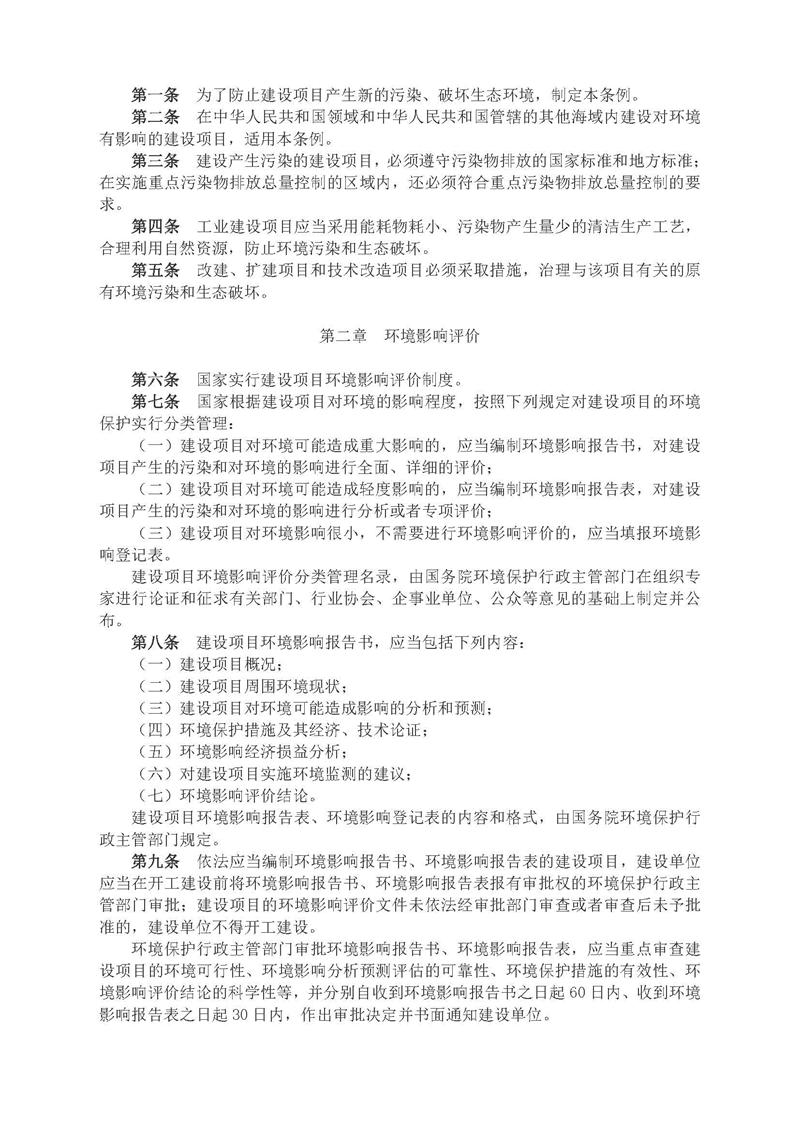 **第一条**　为了防止建设项目产生新的污染、破坏生态环境，制定本条例。

**第二条**　在中华人民共和国领域和中华人民共和国管辖的其他海域内建设对环境有影响的建设项目，适用本条例。

**第三条**　建设产生污染的建设项目，必须遵守污染物排放的国家标准和地方标准；在实施重点污染物排放总量控制的区域内，还必须符合重点污染物排放总量控制的要求。

**第四条**　工业建设项目应当采用能耗物耗小、污染物产生量少的清洁生产工艺，合理利用自然资源，防止环境污染和生态破坏。

**第五条**　改建、扩建项目和技术改造项目必须采取措施，治理与该项目有关的原有环境污染和生态破坏。

第二章　环境影响评价

**第六条**　国家实行建设项目环境影响评价制度。

**第七条**　国家根据建设项目对环境的影响程度，按照下列规定对建设项目的环境保护实行分类管理：

（一）建设项目对环境可能造成重大影响的，应当编制环境影响报告书，对建设项目产生的污染和对环境的影响进行全面、详细的评价；

（二）建设项目对环境可能造成轻度影响的，应当编制环境影响报告表，对建设项目产生的污染和对环境的影响进行分析或者专项评价；

（三）建设项目对环境影响很小，不需要进行环境影响评价的，应当填报环境影响登记表。

建设项目环境影响评价分类管理名录，由国务院环境保护行政主管部门在组织专家进行论证和征求有关部门、行业协会、企事业单位、公众等意见的基础上制定并公布。

**第八条**　建设项目环境影响报告书，应当包括下列内容：

（一）建设项目概况；

（二）建设项目周围环境现状；

（三）建设项目对环境可能造成影响的分析和预测；

（四）环境保护措施及其经济、技术论证；

（五）环境影响经济损益分析；

（六）对建设项目实施环境监测的建议；

（七）环境影响评价结论。

建设项目环境影响报告表、环境影响登记表的内容和格式，由国务院环境保护行政主管部门规定。

**第九条**　依法应当编制环境影响报告书、环境影响报告表的建设项目，建设单位应当在开工建设前将环境影响报告书、环境影响报告表报有审批权的环境保护行政主管部门审批；建设项目的环境影响评价文件未依法经审批部门审查或者审查后未予批准的，建设单位不得开工建设。

环境保护行政主管部门审批环境影响报告书、环境影响报告表，应当重点审查建设项目的环境可行性、环境影响分析预测评估的可靠性、环境保护措施的有效性、环境影响评价结论的科学性等，并分别自收到环境影响报告书之日起60日内、收到环境影响报告表之日起30日内，作出审批决定并书面通知建设单位。